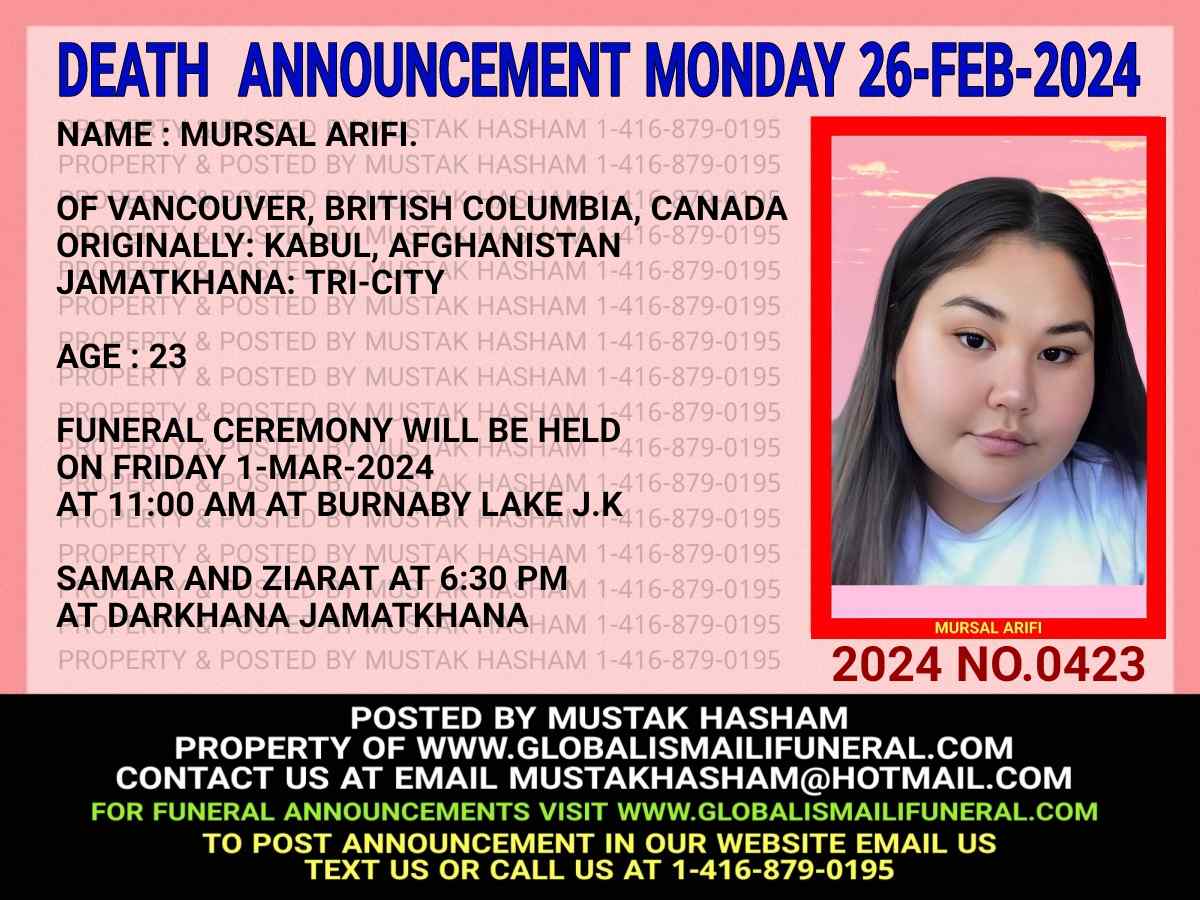 DEATH ANNOUNCEMENT MONDAY 26-FEB-2024

NAME : MURSAL ARIFI.

OF VANCOUVER, BRITISH COLUMBIA, CANADA
ORIGINALLY: KABUL, AFGHANISTAN
JAMATKHANA: TRI-CITY

AGE : 23

FUNERAL CEREMONY WILL BE HELD
ON FRIDAY 1-MAR-2024
AT 11:00 AM AT BURNABY LAKE J.K

SAMAR AND ZIARAT AT 6:30 PM
AT DARKHANA JAMATKHANA

MURSAL ARIFI

2024 NO.0423

POSTED BY MUSTAK HASHAM
PROPERTY OF WWW.GLOBALISMAILIFUNERAL.COM
CONTACT US AT EMAIL MUSTAKHASHAM@HOTMAIL.COM
FOR FUNERAL ANNOUNCEMENTS VISIT WWW.GLOBALISMAILIFUNERAL.COM
TO POST ANNOUNCEMENT IN OUR WEBSITE EMAIL US
TEXT US OR CALL US AT 1-416-879-0195

PROPERTY & POSTED BY MUSTAK HASHAM 1-416-879-0195